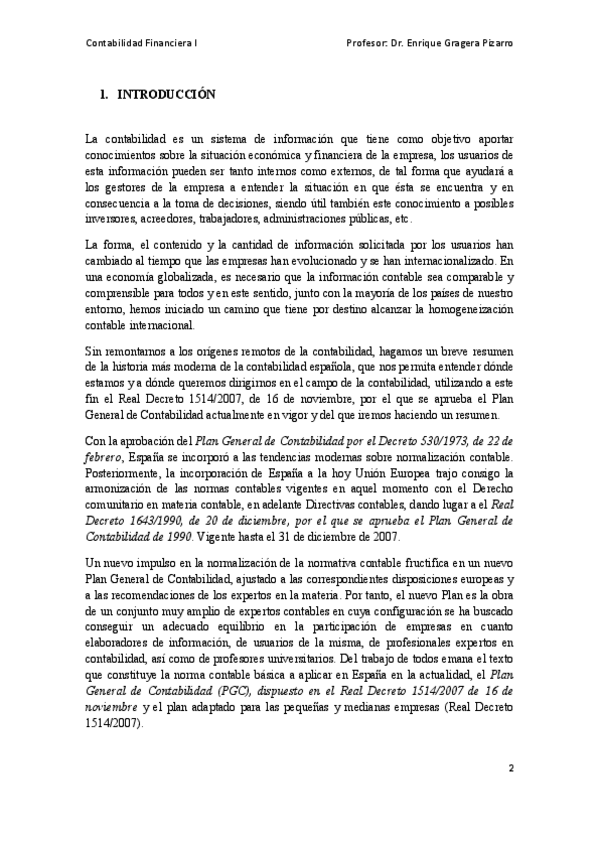 Contabilidad Financiera I

Profesor: Dr. Enrique Gragera Pizarro

1. INTRODUCCIÓN

La contabilidad es un sistema de información que tiene como objetivo aportar conocimientos sobre la situación económica y financiera de la empresa, los usuarios de esta información pueden ser tanto internos como externos, de tal forma que ayudará a los gestores de la empresa a entender la situación en que ésta se encuentra y en consecuencia a la toma de decisiones, siendo útil también este conocimiento a posibles inversores, acreedores, trabajadores, administraciones públicas, etc.

La forma, el contenido y la cantidad de información solicitada por los usuarios han cambiado al tiempo que las empresas han evolucionado y se han internacionalizado. En una economía globalizada, es necesario que la información contable sea comparable y comprensible para todos y en este sentido, junto con la mayoría de los países de nuestro entorno, hemos iniciado un camino que tiene por destino alcanzar la homogeneización contable internacional.

Sin remontarnos a los orígenes remotos de la contabilidad, hagamos un breve resumen de la historia más moderna de la contabilidad española, que nos permita entender dónde estamos y a dónde queremos dirigirnos en el campo de la contabilidad, utilizando a este fin el Real Decreto 1514/2007, de 16 de noviembre, por el que se aprueba el Plan General de Contabilidad actualmente en vigor y del que iremos haciendo un resumen.

Con la aprobación del Plan General de Contabilidad por el Decreto 530/1973, de 22 de febrero, España se incorporó a las tendencias modernas sobre normalización contable. Posteriormente, la incorporación de España a la hoy Unión Europea trajo consigo la armonización de las normas contables vigentes en aquel momento con el Derecho comunitario en materia contable, en adelante Directivas contables, dando lugar a el Real Decreto 1643/1990, de 20 de diciembre, por el que se aprueba el Plan General de Contabilidad de 1990. Vigente hasta el 31 de diciembre de 2007.

Un nuevo impulso en la normalización de la normativa contable fructifica en un nuevo Plan General de Contabilidad, ajustado a las correspondientes disposiciones europeas y a las recomendaciones de los expertos en la materia. Por tanto, el nuevo Plan es la obra de un conjunto muy amplio de expertos contables en cuya configuración se ha buscado conseguir un adecuado equilibrio en la participación de empresas en cuanto elaboradores de información, de usuarios de la misma, de profesionales expertos en contabilidad, así como de profesores universitarios. Del trabajo de todos emana el texto que constituye la norma contable básica a aplicar en España en la actualidad, el Plan General de Contabilidad (PGC), dispuesto en el Real Decreto 1514/2007 de 16 de noviembre y el plan adaptado para las pequeñas y medianas empresas (Real Decreto 1514/2007).

2